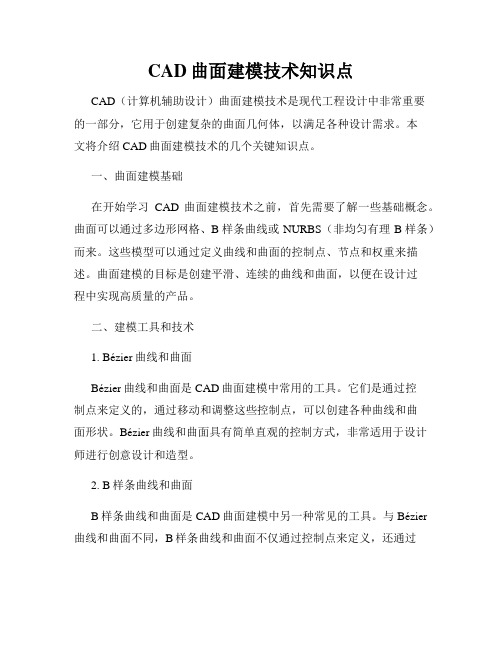 CAD 曲面建模技术知识点

CAD（计算机辅助设计）曲面建模技术是现代工程设计中非常重要的一部分，它用于创建复杂的曲面几何体，以满足各种设计需求。本文将介绍 CAD 曲面建模技术的几个关键知识点。

一、曲面建模基础

在开始学习 CAD 曲面建模技术之前，首先需要了解一些基础概念。曲面可以通过多边形网格、B 样条曲线或 NURBS（非均匀有理 B 样条）而来。这些模型可以通过定义曲线和曲面的控制点、节点和权重来描述。曲面建模的目标是创建平滑、连续的曲线和曲面，以便在设计过程中实现高质量的产品。

二、建模工具和技术

1. Bézier 曲线和曲面

Bézier 曲线和曲面是 CAD 曲面建模中常用的工具。它们是通过控制点来定义的，通过移动和调整这些控制点，可以创建各种曲线和曲面形状。Bézier 曲线和曲面具有简单直观的控制方式，非常适用于设计师进行创意设计和造型。

2. B 样条曲线和曲面

B 样条曲线和曲面是 CAD 曲面建模中另一种常见的工具。与 Bézier 曲线和曲面不同，B 样条曲线和曲面不仅通过控制点来定义，还通过